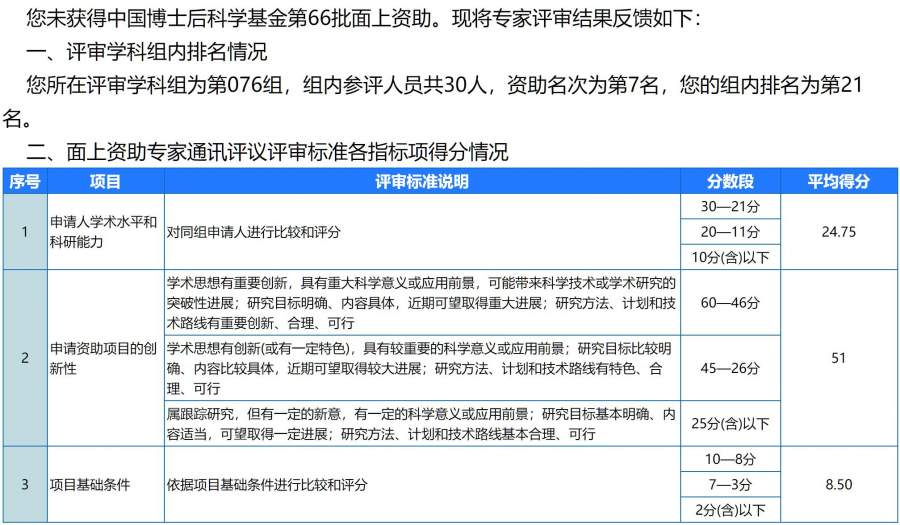 您未获得中国博士后科学基金第66批面上资助。现将专家评审结果反馈如下：

一、评审学科组内排名情况

您所在评审学科组为第076组，组内参评人员共30人，资助名次为第7名，您的组内排名为第21名。

二、面上资助专家通讯评议评审标准各指标项得分情况

| 序号 | 项目 | 评审标准说明 | 分数段 | 平均得分 |
|---|---|---|---|---|
| 1 | 申请人学术水平和科研能力 | 对同组申请人进行比较和评分 | 30—21分 | 24.75 |
| | | | 20—11分 | |
| | | | 10分(含)以下 | |
| 2 | 申请资助项目的创新性 | 学术思想有重要创新，具有重大科学意义或应用前景，可能带来科学技术或学术研究的突破性进展；研究目标明确、内容具体，近期可望取得重大进展；研究方法、计划和技术路线有重要创新、合理、可行 | 60—46分 | 51 |
| | | 学术思想有创新(或有一定特色)，具有较重要的科学意义或应用前景；研究目标比较明确、内容比较具体，近期可望取得较大进展；研究方法、计划和技术路线有特色、合理、可行 | 45—26分 | |
| | | 属跟踪研究，但有一定的新意，有一定的科学意义或应用前景；研究目标基本明确、内容适当，可望取得一定进展；研究方法、计划和技术路线基本合理、可行 | 25分(含)以下 | |
| 3 | 项目基础条件 | 依据项目基础条件进行比较和评分 | 10—8分 | 8.50 |
| | | | 7—3分 | |
| | | | 2分(含)以下 | |